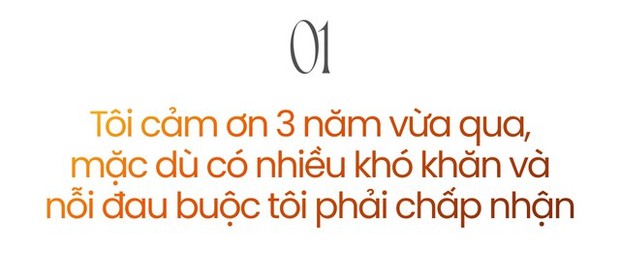 01

Tôi cảm ơn 3 năm vừa qua, mặc dù có nhiều khó khăn và nỗi đau buộc tôi phải chấp nhận